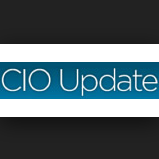 CIO Update